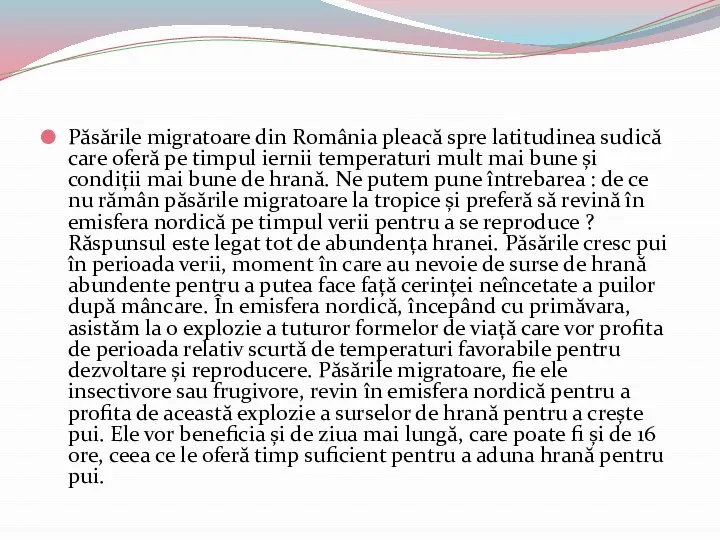 Păsările migratoare din România pleacă spre latitudinea sudică care oferă pe timpul iernii temperaturi mult mai bune și condiții mai bune de hrană. Ne putem pune întrebarea : de ce nu rămân păsările migratoare la tropice și preferă să revină în emisfera nordică pe timpul verii pentru a se reproduce ? Răspunsul este legat tot de abundența hranei. Păsările cresc pui în perioada verii, moment în care au nevoie de surse de hrană abundente pentru a putea face față cerinței neîncetate a puilor după mâncare. În emisfera nordică, începând cu primăvara, asistăm la o explozie a tuturor formelor de viață care vor profita de perioada relativ scurtă de temperaturi favorabile pentru dezvoltare și reproducere. Păsările migratoare, fie ele insectivore sau frugivore, revin în emisfera nordică pentru a profita de această explozie a surselor de hrană pentru a crește pui. Ele vor beneficia și de ziua mai lungă, care poate fi și de 16 ore, ceea ce le oferă timp suficient pentru a aduna hrană pentru pui.